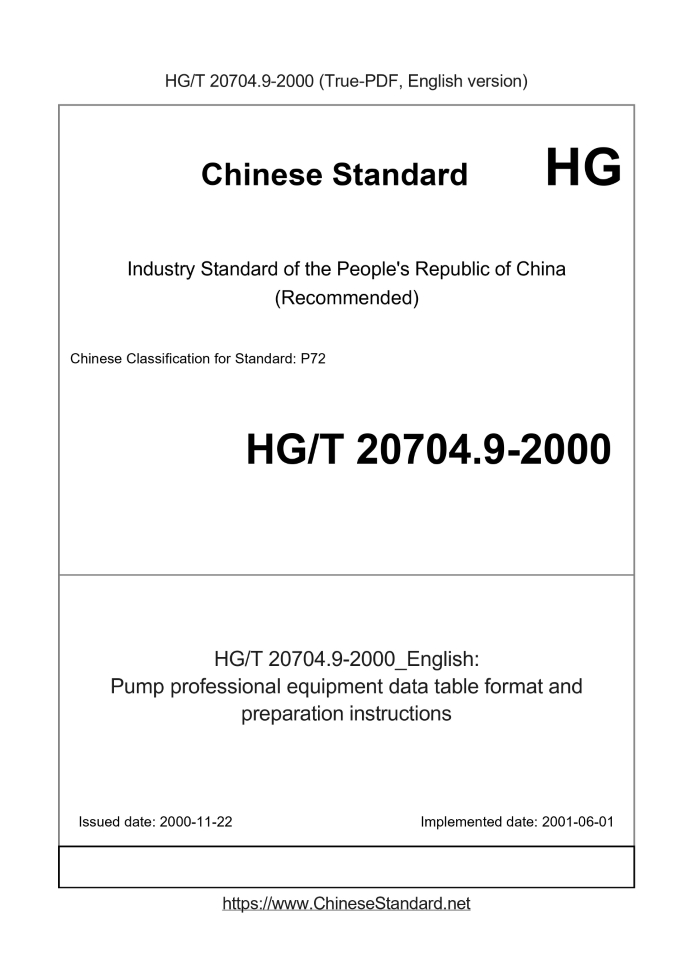 HG/T 20704.9-2000 (True-PDF, English version)

Chinese Standard

HG

Industry Standard of the People's Republic of China (Recommended)

Chinese Classification for Standard: P72

HG/T 20704.9-2000

HG/T 20704.9-2000_English: Pump professional equipment data table format and preparation instructions

Issued date: 2000-11-22

Implemented date: 2001-06-01

https://www.ChineseStandard.net